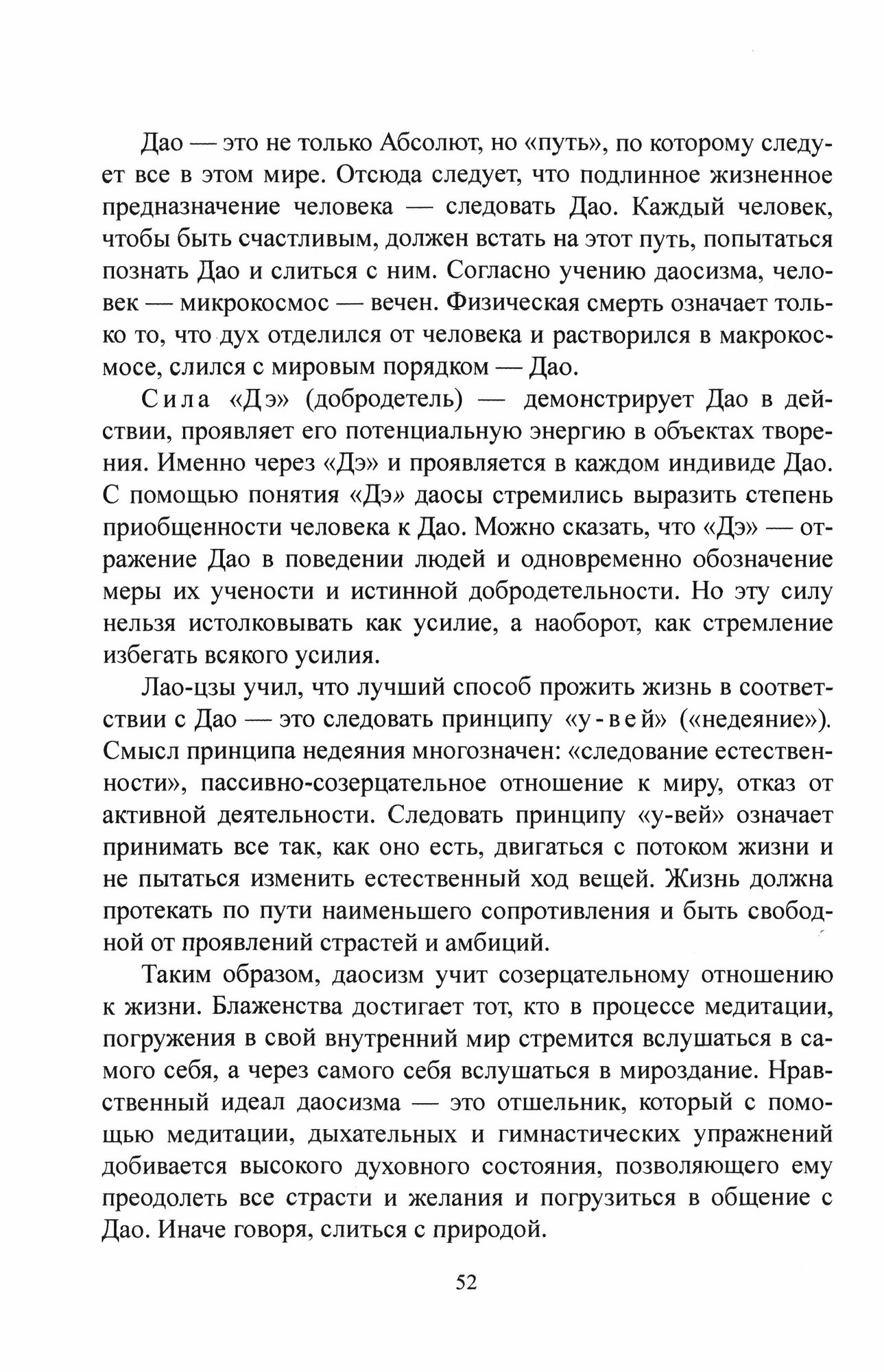 Дао — это не только Абсолют, но «путь», по которому следует все в этом мире. Отсюда следует, что подлинное жизненное предназначение человека — следовать Дао. Каждый человек, чтобы быть счастливым, должен встать на этот путь, попытаться познать Дао и слиться с ним. Согласно учению даосизма, человек — микрокосмос — вечен. Физическая смерть означает только то, что дух отделился от человека и растворился в макрокосмосе, слился с мировым порядком — Дао.

Сила «Дэ» (добродетель) — демонстрирует Дао в действии, проявляет его потенциальную энергию в объектах творения. Именно через «Дэ» и проявляется в каждом индивиде Дао. С помощью понятия «Дэ» даосы стремились выразить степень приобщенности человека к Дао. Можно сказать, что «Дэ» — отражение Дао в поведении людей и одновременно обозначение меры их учености и истинной добродетельности. Но эту силу нельзя истолковывать как усилие, а наоборот, как стремление избегать всякого усилия.

Лао-цзы учил, что лучший способ прожить жизнь в соответствии с Дао — это следовать принципу «у-вей» («недеяние»). Смысл принципа недеяния многозначен: «следование естественности», пассивно-созерцательное отношение к миру, отказ от активной деятельности. Следовать принципу «у-вей» означает принимать все так, как оно есть, двигаться с потоком жизни и не пытаться изменить естественный ход вещей. Жизнь должна протекать по пути наименьшего сопротивления и быть свободной от проявлений страстей и амбиций.

Таким образом, даосизм учит созерцательному отношению к жизни. Блаженства достигает тот, кто в процессе медитации, погружения в свой внутренний мир стремится вслушаться в самого себя, а через самого себя вслушаться в мироздание. Нравственный идеал даосизма — это отшельник, который с помощью медитации, дыхательных и гимнастических упражнений добивается высокого духовного состояния, позволяющего ему преодолеть все страсти и желания и погрузиться в общение с Дао. Иначе говоря, слиться с природой.

52